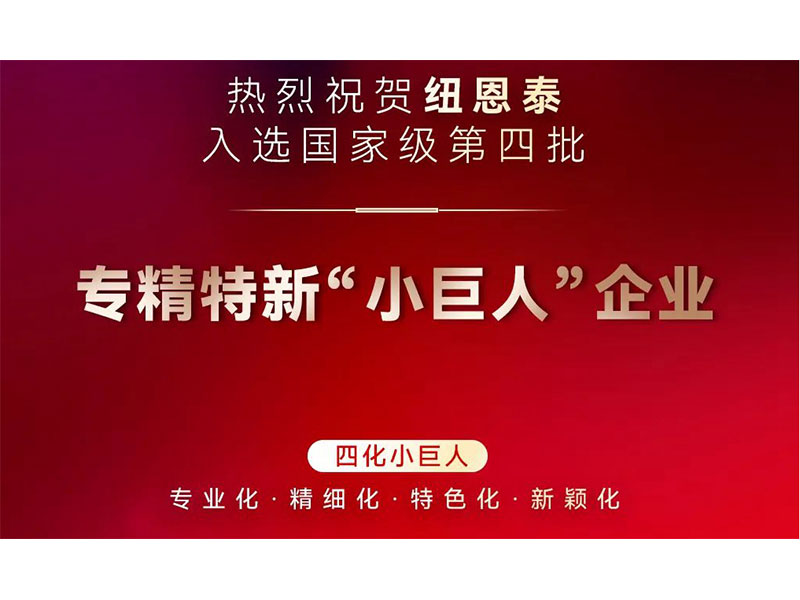 热烈祝贺纽恩泰
入选国家级第四批

专精特新“小巨人”企业

四化小巨人

专业化 · 精细化 · 特色化 · 新颖化